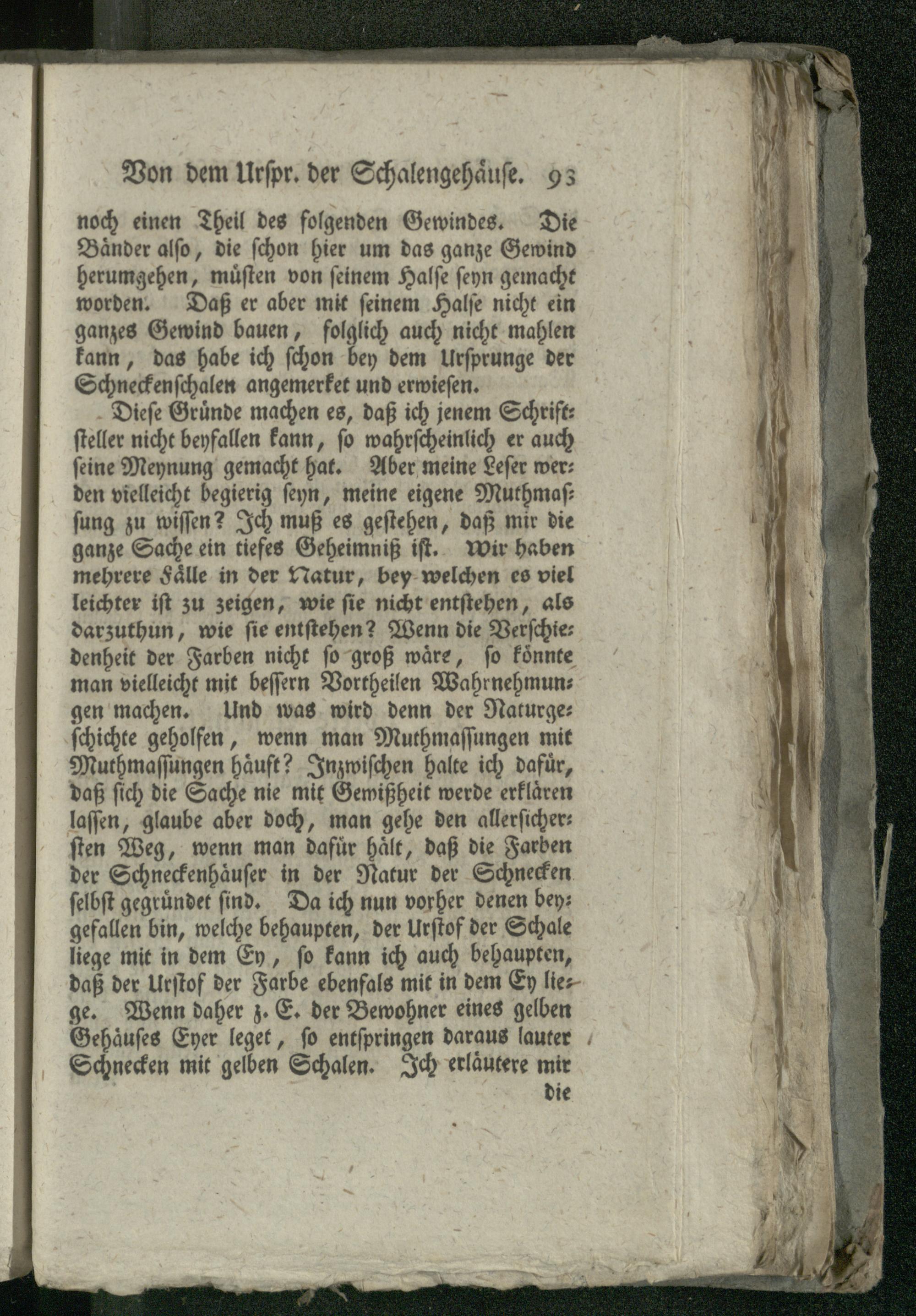 Von dem Urspr. der Schalengehäuse. 93

noch einen Theil des folgenden Gewindes. Die Bänder also, die schon hier um das ganze Gewind herumgehen, müsten von seinem Halse seyn gemacht worden. Daß er aber mit seinem Halse nicht ein ganzes Gewind bauen, folglich auch nicht mahlen kann, das habe ich schon bey dem Ursprunge der Schneckenschalen angemerket und erwiesen.

Diese Gründe machen es, daß ich jenem Schriftsteller nicht beyfallen kann, so wahrscheinlich er auch seine Meynung gemacht hat. Aber meine Leser werden vielleicht begierig seyn, meine eigene Muthmassung zu wissen? Ich muß es gestehen, daß mir die ganze Sache ein tiefes Geheimniß ist. Wir haben mehrere Fälle in der Natur, bey welchen es viel leichter ist zu zeigen, wie sie nicht entstehen, als darzuthun, wie sie entstehen? Wenn die Verschiedenheit der Farben nicht so groß wäre, so könnte man vielleicht mit bessern Vortheilen Wahrnehmungen machen. Und was wird denn der Naturgeschichte geholfen, wenn man Muthmassungen mit Muthmassungen häuft? Inzwischen halte ich dafür, daß sich die Sache nie mit Gewißheit werde erklären lassen, glaube aber doch, man gehe den allersichersten Weg, wenn man dafür hält, daß die Farben der Schneckenhäuser in der Natur der Schnecken selbst gegründet sind. Da ich nun vorher denen beygefallen bin, welche behaupten, der Urstof der Schale liege mit in dem Ey, so kann ich auch behaupten, daß der Urstof der Farbe ebenfals mit in dem Ey liege. Wenn daher z. E. der Bewohner eines gelben Gehäuses Eyer leget, so entspringen daraus lauter Schnecken mit gelben Schalen. Ich erläutere mir

die